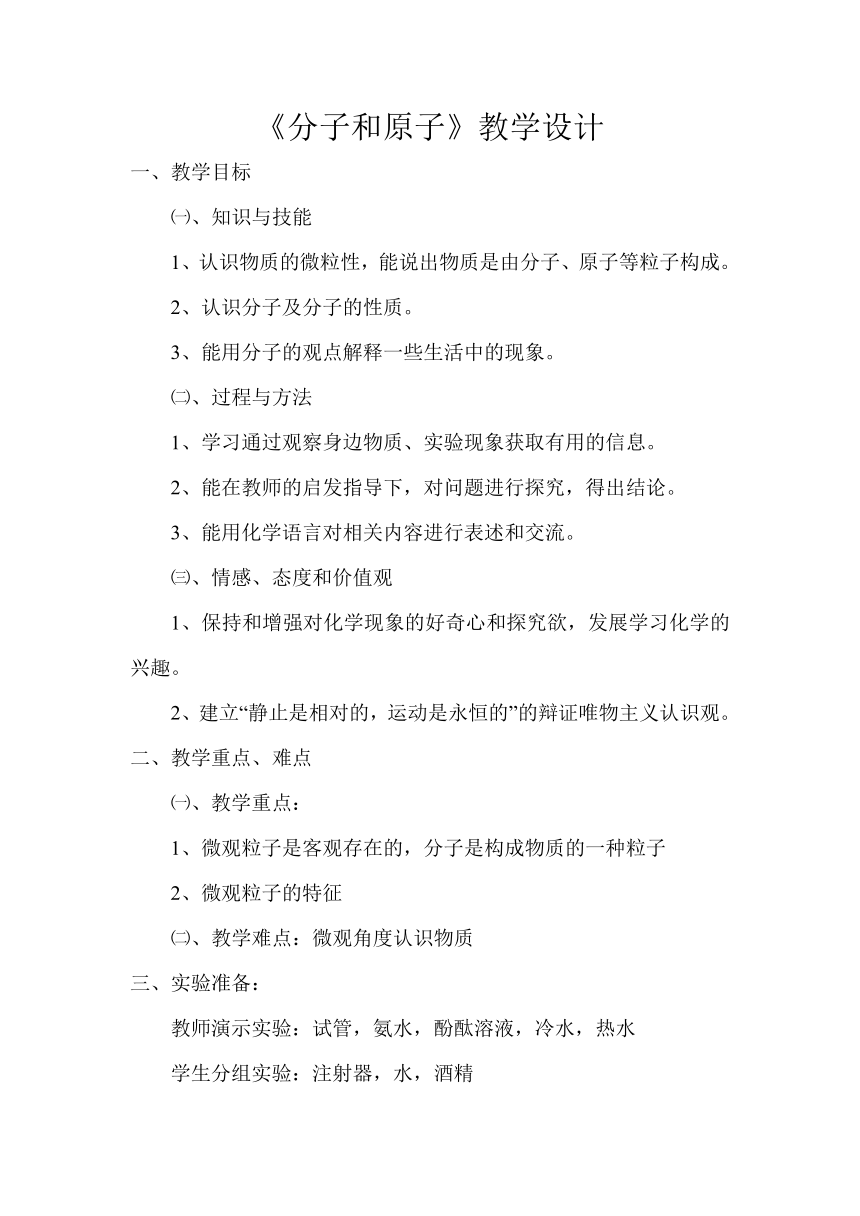 《分子和原子》教学设计

一、教学目标

㈠、知识与技能

1、认识物质的微粒性，能说出物质是由分子、原子等粒子构成。

2、认识分子及分子的性质。

3、能用分子的观点解释一些生活中的现象。

㈡、过程与方法

1、学习通过观察身边物质、实验现象获取有用的信息。

2、能在教师的启发指导下，对问题进行探究，得出结论。

3、能用化学语言对相关内容进行表述和交流。

㈢、情感、态度和价值观

1、保持和增强对化学现象的好奇心和探究欲，发展学习化学的兴趣。

2、建立“静止是相对的，运动是永恒的”的辩证唯物主义认识观。

二、教学重点、难点

㈠、教学重点：

1、微观粒子是客观存在的，分子是构成物质的一种粒子

2、微观粒子的特征

㈡、教学难点：微观角度认识物质

三、实验准备：

教师演示实验：试管，氨水，酚酞溶液，冷水，热水

学生分组实验：注射器，水，酒精